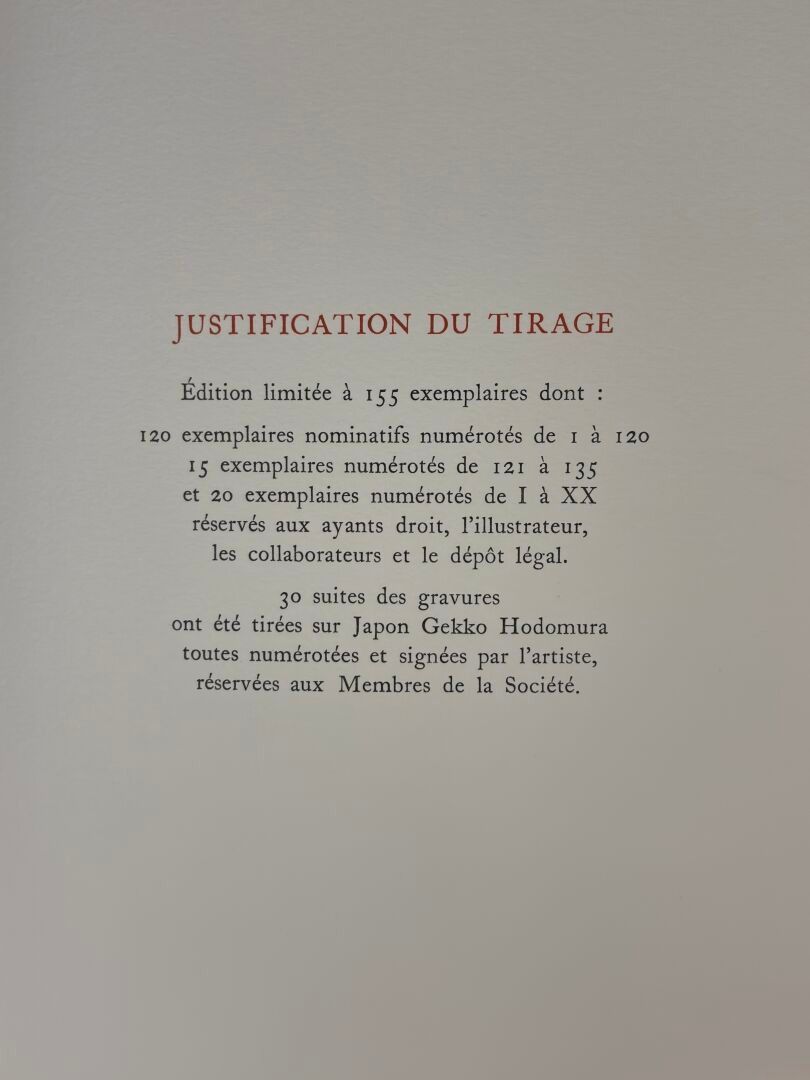 JUSTIFICATION DU TIRAGE

Édition limitée à 155 exemplaires dont :

120 exemplaires nominatifs numérotés de 1 à 120
15 exemplaires numérotés de 121 à 135
et 20 exemplaires numérotés de I à XX
réservés aux ayants droit, l'illustrateur,
les collaborateurs et le dépôt légal.

30 suites des gravures
ont été tirées sur Japon Gekko Hodomura
toutes numérotées et signées par l'artiste,
réservées aux Membres de la Société.